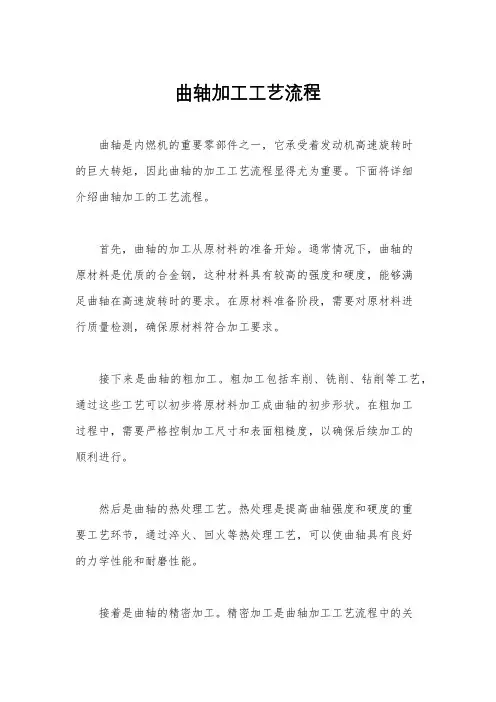 曲轴加工工艺流程

曲轴是内燃机的重要零部件之一，它承受着发动机高速旋转时的巨大转矩，因此曲轴的加工工艺流程显得尤为重要。下面将详细介绍曲轴加工的工艺流程。

首先，曲轴的加工从原材料的准备开始。通常情况下，曲轴的原材料是优质的合金钢，这种材料具有较高的强度和硬度，能够满足曲轴在高速旋转时的要求。在原材料准备阶段，需要对原材料进行质量检测，确保原材料符合加工要求。

接下来是曲轴的粗加工。粗加工包括车削、铣削、钻削等工艺，通过这些工艺可以初步将原材料加工成曲轴的初步形状。在粗加工过程中，需要严格控制加工尺寸和表面粗糙度，以确保后续加工的顺利进行。

然后是曲轴的热处理工艺。热处理是提高曲轴强度和硬度的重要工艺环节，通过淬火、回火等热处理工艺，可以使曲轴具有良好的力学性能和耐磨性能。

接着是曲轴的精密加工。精密加工是曲轴加工工艺流程中的关